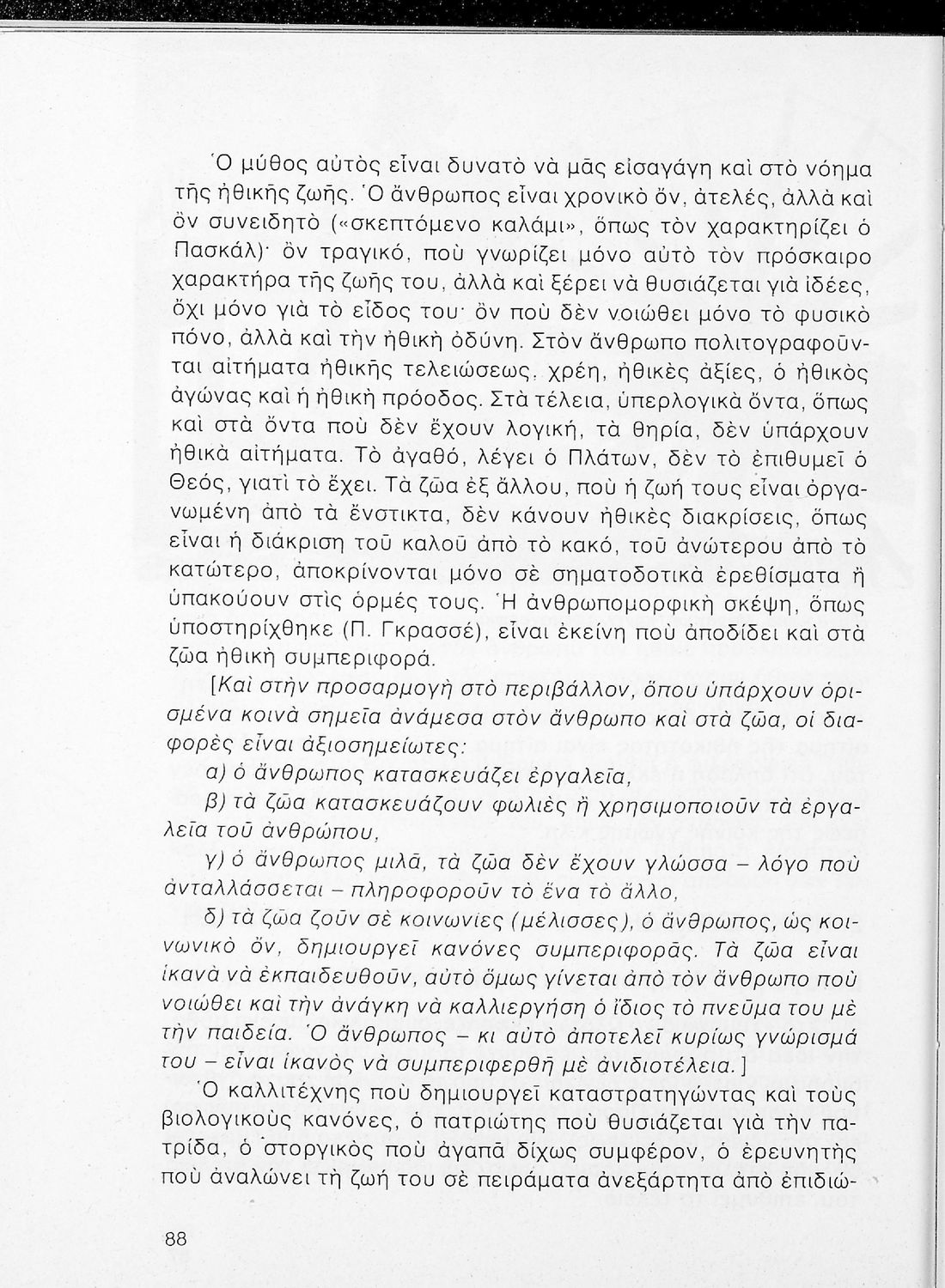 Ὁ μύθος αὐτὸς εἶναι δυνατὸ νὰ μᾶς εἰσαγάγη καὶ στὸ νόημα τῆς ἠθικῆς ζωῆς. Ὁ ἄνθρωπος εἶναι χρονικὸ ὄν, ἀτελές, ἀλλὰ καὶ ὂν συνειδητὸ («σκεπτόμενο καλάμι», ὅπως τὸν χαρακτηρίζει ὁ Πασκάλ)· ὂν τραγικό, ποὺ γνωρίζει μόνο αὐτὸ τὸν πρόσκαιρο χαρακτήρα τῆς ζωῆς του, ἀλλὰ καὶ ξέρει νὰ θυσιάζεται γιὰ ἰδέες, ὄχι μόνο γιὰ τὸ εἶδος του· ὂν ποὺ δὲν νοιώθει μόνο τὸ φυσικὸ πόνο, ἀλλὰ καὶ τὴν ἠθικὴ ὀδύνη. Στὸν ἄνθρωπο πολιτογραφοῦνται αἰτήματα ἠθικῆς τελειώσεως, χρέη, ἠθικὲς ἀξίες, ὁ ἠθικὸς ἀγώνας καὶ ἡ ἠθικὴ πρόοδος. Στὰ τέλεια, ὑπερλογικὰ ὄντα, ὅπως καὶ στὰ ὄντα ποὺ δὲν ἔχουν λογική, τὰ θηρία, δὲν ὑπάρχουν ἠθικὰ αἰτήματα. Τὸ ἀγαθό, λέγει ὁ Πλάτων, δὲν τὸ ἐπιθυμεῖ ὁ Θεός, γιατὶ τὸ ἔχει. Τὰ ζῶα ἐξ ἄλλου, ποὺ ἡ ζωή τους εἶναι ὀργανωμένη ἀπὸ τὰ ἔνστικτα, δὲν κάνουν ἠθικὲς διακρίσεις, ὅπως εἶναι ἡ διάκριση τοῦ καλοῦ ἀπὸ τὸ κακό, τοῦ ἀνώτερου ἀπὸ τὸ κατώτερο, ἀποκρίνονται μόνο σὲ σηματοδοτικὰ ἐρεθίσματα ἢ ὑπακούουν στὶς ὁρμές τους. Ἡ ἀνθρωπομορφικὴ σκέψη, ὅπως ὑποστηρίχθηκε (Π. Γκρασσέ), εἶναι ἐκείνη ποὺ ἀποδίδει καὶ στὰ ζῶα ἠθικὴ συμπεριφορά.

[Καὶ στὴν προσαρμογὴ στὸ περιβάλλον, ὅπου ὑπάρχουν ὁρισμένα κοινὰ σημεῖα ἀνάμεσα στὸν ἄνθρωπο καὶ στὰ ζῶα, οἱ διαφορὲς εἶναι ἀξιοσημείωτες:

α) ὁ ἄνθρωπος κατασκευάζει ἐργαλεῖα,

β) τὰ ζῶα κατασκευάζουν φωλιὲς ἢ χρησιμοποιοῦν τὰ ἐργαλεῖα τοῦ ἀνθρώπου,

γ) ὁ ἄνθρωπος μιλᾶ, τὰ ζῶα δὲν ἔχουν γλώσσα – λόγο ποὺ ἀνταλλάσσεται – πληροφοροῦν τὸ ἕνα τὸ ἄλλο,

δ) τὰ ζῶα ζοῦν σὲ κοινωνίες (μέλισσες), ὁ ἄνθρωπος, ὡς κοινωνικὸ ὄν, δημιουργεῖ κανόνες συμπεριφορᾶς. Τὰ ζῶα εἶναι ἱκανὰ νὰ ἐκπαιδευθοῦν, αὐτὸ ὅμως γίνεται ἀπὸ τὸν ἄνθρωπο ποὺ νοιώθει καὶ τὴν ἀνάγκη νὰ καλλιεργήση ὁ ἴδιος τὸ πνεῦμα του μὲ τὴν παιδεία. Ὁ ἄνθρωπος – κι αὐτὸ ἀποτελεῖ κυρίως γνώρισμά του – εἶναι ἱκανὸς νὰ συμπεριφερθῆ μὲ ἀνιδιοτέλεια.]

Ὁ καλλιτέχνης ποὺ δημιουργεῖ καταστρατηγώντας καὶ τοὺς βιολογικοὺς κανόνες, ὁ πατριώτης ποὺ θυσιάζεται γιὰ τὴν πατρίδα, ὁ στοργικὸς ποὺ ἀγαπᾶ δίχως συμφέρον, ὁ ἐρευνητὴς ποὺ ἀναλώνει τὴ ζωή του σὲ πειράματα ἀνεξάρτητα ἀπὸ ἐπιδιώ-

88